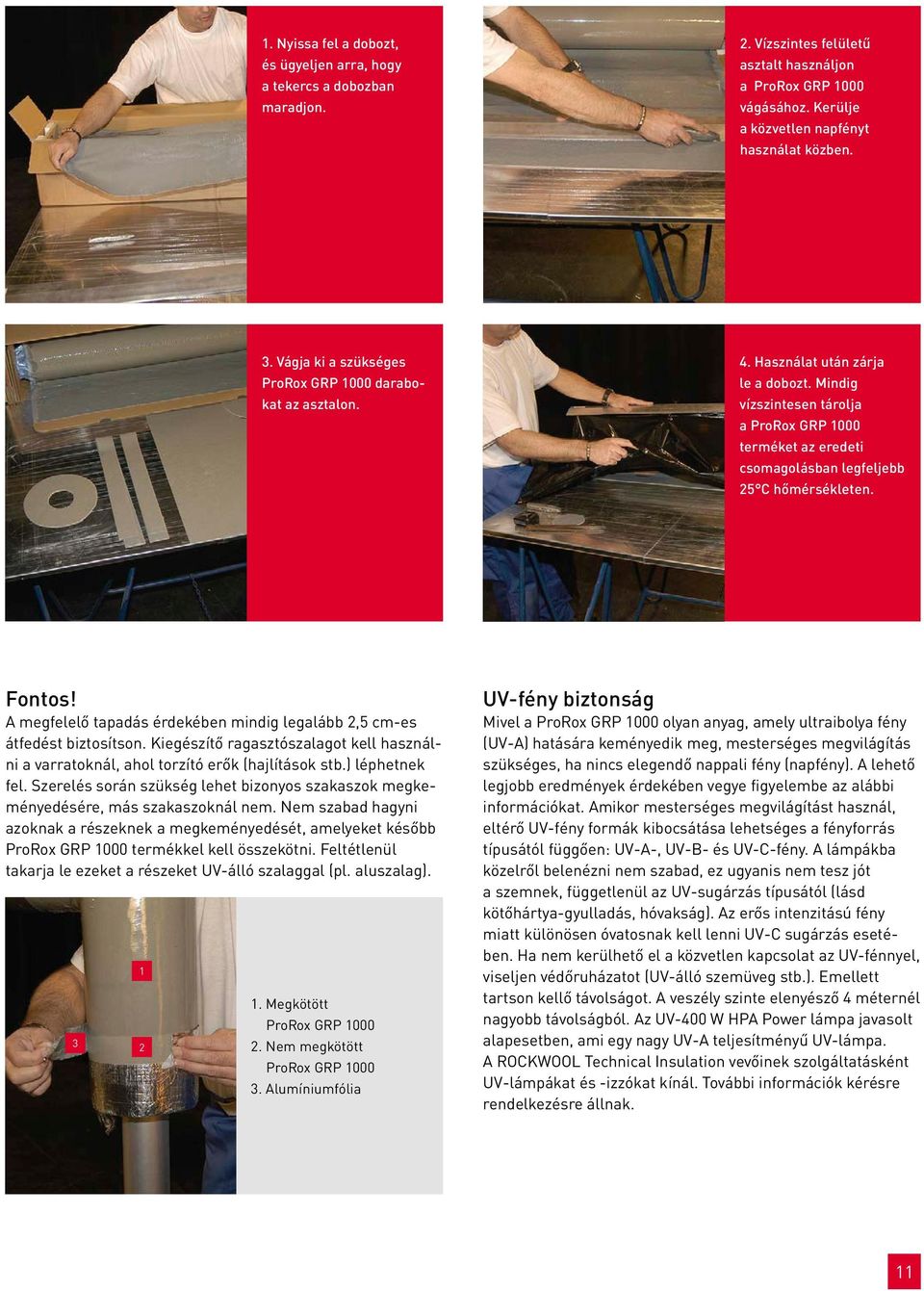 1. Nyissa fel a dobozt, és ügyeljen arra, hogy a tekercs a dobozban maradjon.

2. Vízszintes felületű asztalt használjon a ProRox GRP 1000 vágásához. Kerülje a közvetlen napfényt használat közben.

3. Vágja ki a szükséges ProRox GRP 1000 darabokat az asztalon.

4. Használat után zárja le a dobozt. Mindig vízszintesen tárolja a ProRox GRP 1000 terméket az eredeti csomagolásban legfeljebb 25°C hőmérsékleten.

Fontos!
A megfelelő tapadás érdekében mindig legalább 2,5 cm-es átfedést biztosítson. Kiegészítő ragasztószalagot kell használni a varratoknál, ahol torzító erők (hajlítások stb.) léphetnek fel. Szerelés során szükség lehet bizonyos szakaszok megkeményedésére, más szakaszoknál nem. Nem szabad hagyni azoknak a részeknek a megkeményedését, amelyeket később ProRox GRP 1000 termékkel kell összekötni. Feltétlenül takarja le ezeket a részeket UV-álló szalaggal (pl. aluszalag).

1
3
2

1. Megkötött ProRox GRP 1000
2. Nem megkötött ProRox GRP 1000
3. Alumíniumfólia

UV-fény biztonság
Mivel a ProRox GRP 1000 olyan anyag, amely ultraibolya fény (UV-A) hatására keményedik meg, mesterséges megvilágítás szükséges, ha nincs elegendő nappali fény (napfény). A lehető legjobb eredmények érdekében vegye figyelembe az alábbi információkat. Amikor mesterséges megvilágítást használ, eltérő UV-fény formák kibocsátása lehetséges a fényforrás típusától függően: UV-A-, UV-B- és UV-C-fény. A lámpákba közelről belenézni nem szabad, ez ugyanis nem tesz jót a szemnek, függetlenül az UV-sugárzás típusától (lásd kötőhártya-gyulladás, hóvakság). Az erős intenzitású fény miatt különösen óvatosnak kell lenni UV-C sugárzás esetében. Ha nem kerülhető el a közvetlen kapcsolat az UV-fénnyel, viseljen védőruházatot (UV-álló szemüveg stb.). Emellett tartson kellő távolságot. A veszély szinte elenyésző 4 méternél nagyobb távolságból. Az UV-400 W HPA Power lámpa javasolt alapesetben, ami egy nagy UV-A teljesítményű UV-lámpa.
A ROCKWOOL Technical Insulation vevőinek szolgáltatásként UV-lámpákat és -izzókat kínál. További információk kérésre rendelkezésre állnak.

11